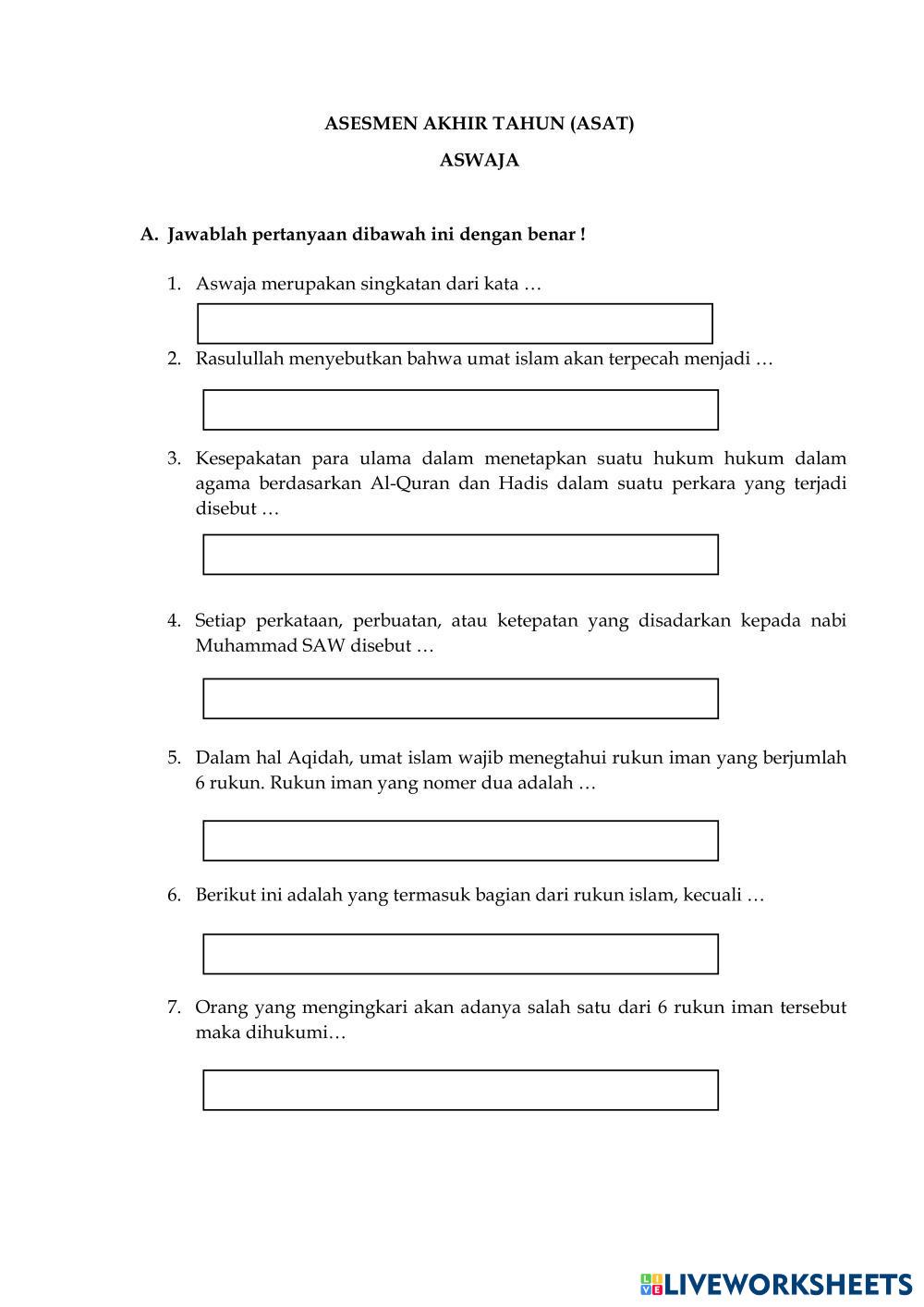 ASESMEN AKHIR TAHUN (ASAT)

ASWAJA

A. Jawablah pertanyaan dibawah ini dengan benar !

1. Aswaja merupakan singkatan dari kata …

2. Rasulullah menyebutkan bahwa umat islam akan terpecah menjadi …

3. Kesepakatan para ulama dalam menetapkan suatu hukum hukum dalam agama berdasarkan Al-Quran dan Hadis dalam suatu perkara yang terjadi disebut …

4. Setiap perkataan, perbuatan, atau ketepatan yang disadarkan kepada nabi Muhammad SAW disebut …

5. Dalam hal Aqidah, umat islam wajib menegtahui rukun iman yang berjumlah 6 rukun. Rukun iman yang nomer dua adalah …

6. Berikut ini adalah yang termasuk bagian dari rukun islam, kecuali …

7. Orang yang mengingkari akan adanya salah satu dari 6 rukun iman tersebut maka dihukumi…

LIVEWORKSHEETS